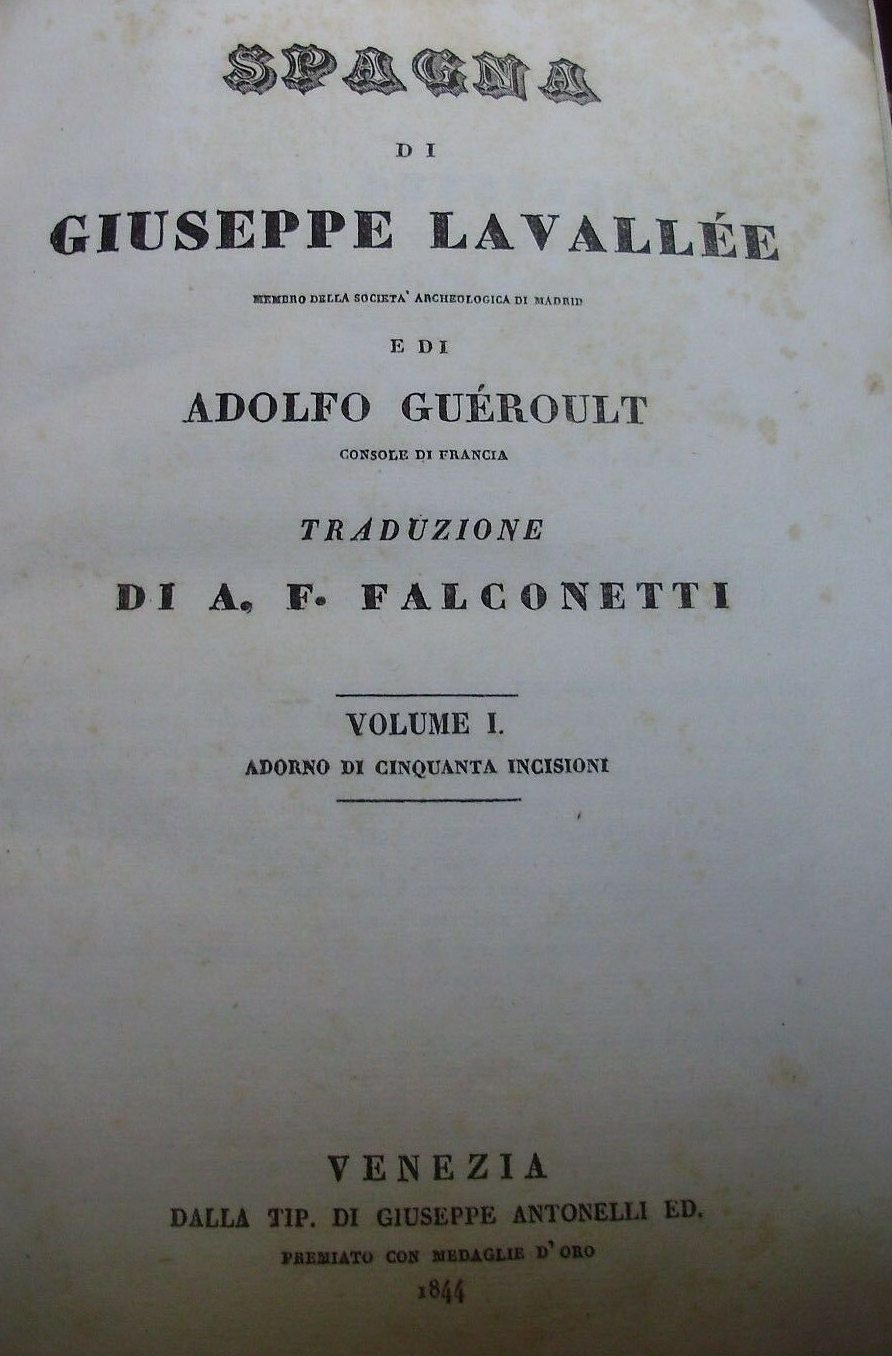 SPAGNA

DI

GIUSEPPE LAVALLÉE

MEMBRO DELLA SOCIETA' ARCHEOLOGICA DI MADRID

E DI

ADOLFO GUÉROULT

CONSOLE DI FRANCIA

TRADUZIONE

DI A. F. FALCONETTI

VOLUME I.

ADORNO DI CINQUANTA INCISIONI

VENEZIA

DALLA TIP. DI GIUSEPPE ANTONELLI ED.

PREMIATO CON MEDAGLIE D'ORO

1844